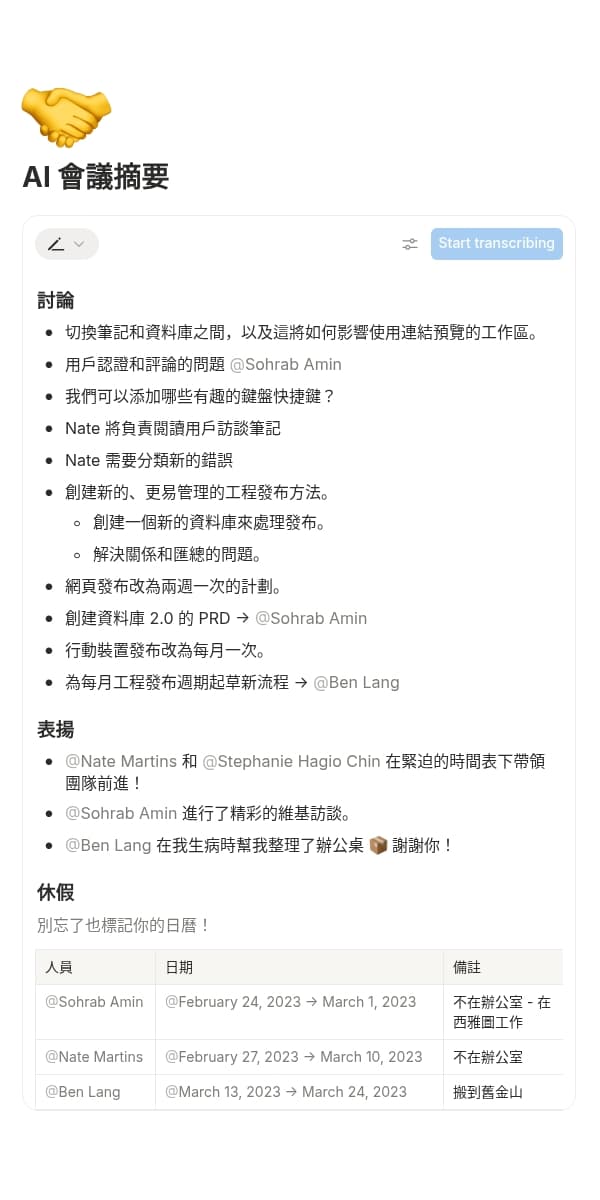 AI 會議摘要

Start transcribing

討論

- 切換筆記和資料庫之間，以及這將如何影響使用連結預覽的工作區。
- 用戶認證和評論的問題 @Sohrab Amin
- 我們可以添加哪些有趣的鍵盤快捷鍵？
- Nate 將負責閱讀用戶訪談筆記
- Nate 需要分類新的錯誤
- 創建新的、更易管理的工程發布方法。
  - 創建一個新的資料庫來處理發布。
  - 解決關係和匯總的問題。
- 網頁發布改為兩週一次的計劃。
- 創建資料庫 2.0 的 PRD → @Sohrab Amin
- 行動裝置發布改為每月一次。
- 為每月工程發布週期起草新流程 → @Ben Lang

表揚

- @Nate Martins 和 @Stephanie Hagio Chin 在緊迫的時間表下帶領團隊前進！
- @Sohrab Amin 進行了精彩的維基訪談。
- @Ben Lang 在我生病時幫我整理了辦公桌 📦 謝謝你！

休假

別忘了也標記你的日曆！

| 人員 | 日期 | 備註 |
|---|---|---|
| @Sohrab Amin | @February 24, 2023 → March 1, 2023 | 不在辦公室 - 在西雅圖工作 |
| @Nate Martins | @February 27, 2023 → March 10, 2023 | 不在辦公室 |
| @Ben Lang | @March 13, 2023 → March 24, 2023 | 搬到舊金山 |